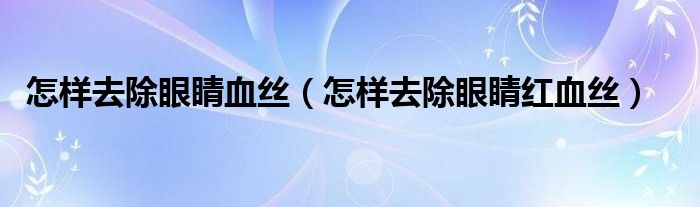 怎样去除眼睛血丝（怎样去除眼睛红血丝）